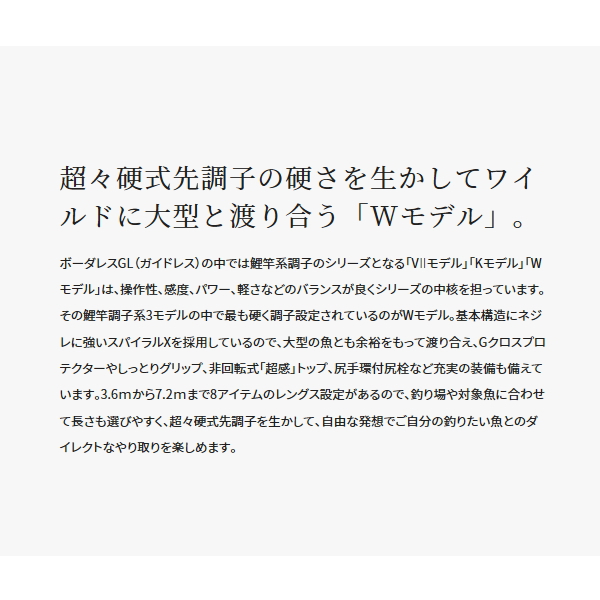 超々硬式先調子の硬さを生かしてワイルドに大型と渡り合う「Wモデル」。

ボーダレスGL（ガイドレス）の中では鯉竿系調子のシリーズとなる「VIIモデル」「Kモデル」「Wモデル」は、操作性、感度、パワー、軽さなどのバランスが良くシリーズの中核を担っています。その鯉竿調子系3モデルの中で最も硬く調子設定されているのがWモデル。基本構造にネジレに強いスパイラルXを採用しているので、大型の魚とも余裕をもって渡り合え、Gクロスプロテクターやしっとりグリップ、非回転式「超感」トップ、尻手環付尻栓など充実の装備も備えています。3.6mから7.2mまで8アイテムのレングス設定があるので、釣り場や対象魚に合わせて長さも選びやすく、超々硬式先調子を生かして、自由な発想でご自分の釣りたい魚とのダイレクトなやり取りを楽しめます。